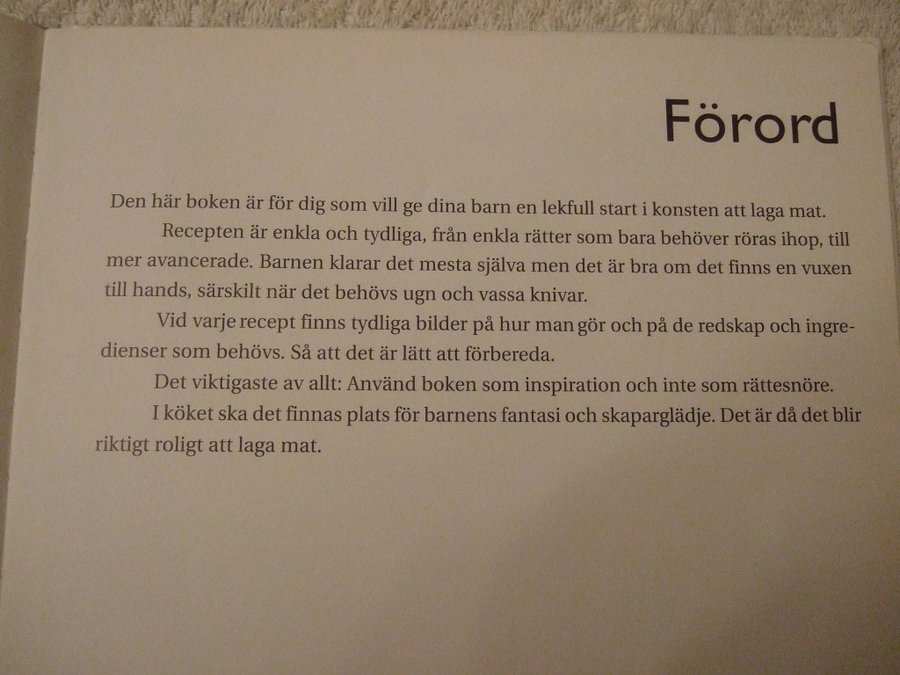 Förord

Den här boken är för dig som vill ge dina barn en lekfull start i konsten att laga mat.

Recepten är enkla och tydliga, från enkla rätter som bara behöver röras ihop, till mer avancerade. Barnen klarar det mesta själva men det är bra om det finns en vuxen till hands, särskilt när det behövs ugn och vassa knivar.

Vid varje recept finns tydliga bilder på hur man gör och på de redskap och ingredienser som behövs. Så att det är lätt att förbereda.

Det viktigaste av allt: Använd boken som inspiration och inte som rättesnöre.

I köket ska det finnas plats för barnens fantasi och skaparglädje. Det är då det blir riktigt roligt att laga mat.